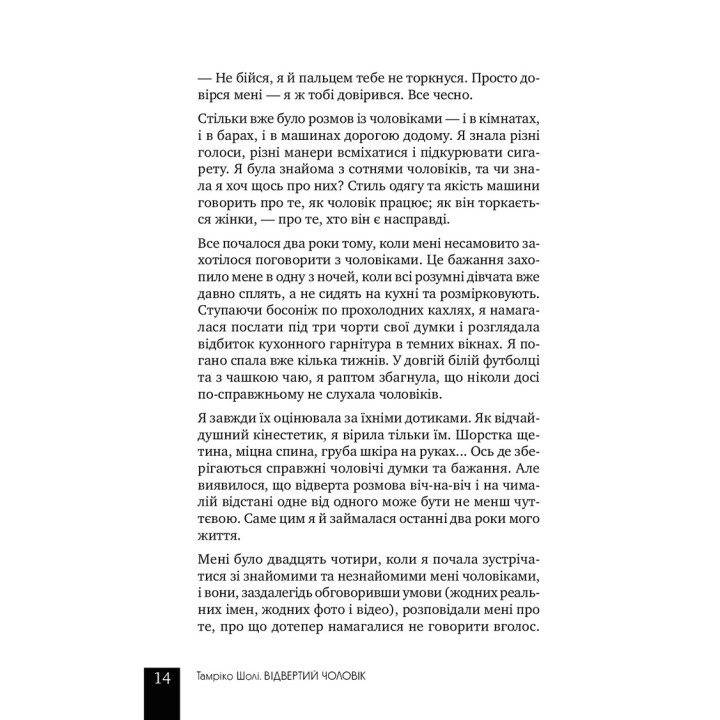 — Не бійся, я й пальцем тебе не торкнуся. Просто довірся мені — я ж тобі довірився. Все чесно.

Стільки вже було розмов із чоловіками — і в кімнатах, і в барах, і в машинах дорогою додому. Я знала різні голоси, різні манери всміхатися і підкурювати сигарету. Я була знайома з сотнями чоловіків, та чи знала я хоч щось про них? Стиль одягу та якість машини говорить про те, як чоловік працює; як він торкається жінки, — про те, хто він є насправді.

Все почалося два роки тому, коли мені несамовито захотілося поговорити з чоловіками. Це бажання захопило мене в одну з ночей, коли всі розумні дівчата вже давно сплять, а не сидять на кухні та розмірковують. Ступаючи босоніж по прохолодних кахлях, я намагалася послати під три чорти свої думки і розглядала відбиток кухонного гарнітура в темних вікнах. Я погано спала вже кілька тижнів. У довгій білій футболці та з чашкою чаю, я раптом збагнула, що ніколи досі по-справжньому не слухала чоловіків.

Я завжди їх оцінювала за їхніми дотиками. Як відчайдушний кінестетик, я вірила тільки їм. Шорстка щетина, міцна спина, груба шкіра на руках… Ось де зберігаються справжні чоловічі думки та бажання. Але виявилося, що відверта розмова віч-на-віч і на чималій відстані одне від одного може бути не менш чуттєвою. Саме цим я й займалася останні два роки мого життя.

Мені було двадцять чотири, коли я почала зустрічатися зі знайомими та незнайомими мені чоловіками, і вони, заздалегідь обговоривши умови (жодних реальних імен, жодних фото і відео), розповідали мені про те, про що дотепер намагалися не говорити вголос.

14 Тамріко Шолі. ВІДВЕРТИЙ ЧОЛОВІК